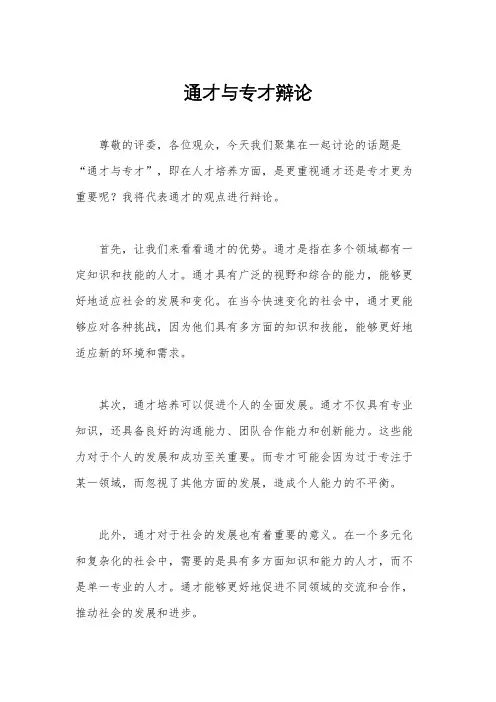 通才与专才辩论

尊敬的评委，各位观众，今天我们聚集在一起讨论的话题是“通才与专才”，即在人才培养方面，是更重视通才还是专才更为重要呢？我将代表通才的观点进行辩论。

首先，让我们来看看通才的优势。通才是指在多个领域都有一定知识和技能的人才。通才具有广泛的视野和综合的能力，能够更好地适应社会的发展和变化。在当今快速变化的社会中，通才更能够应对各种挑战，因为他们具有多方面的知识和技能，能够更好地适应新的环境和需求。

其次，通才培养可以促进个人的全面发展。通才不仅具有专业知识，还具备良好的沟通能力、团队合作能力和创新能力。这些能力对于个人的发展和成功至关重要。而专才可能会因为过于专注于某一领域，而忽视了其他方面的发展，造成个人能力的不平衡。

此外，通才对于社会的发展也有着重要的意义。在一个多元化和复杂化的社会中，需要的是具有多方面知识和能力的人才，而不是单一专业的人才。通才能够更好地促进不同领域的交流和合作，推动社会的发展和进步。